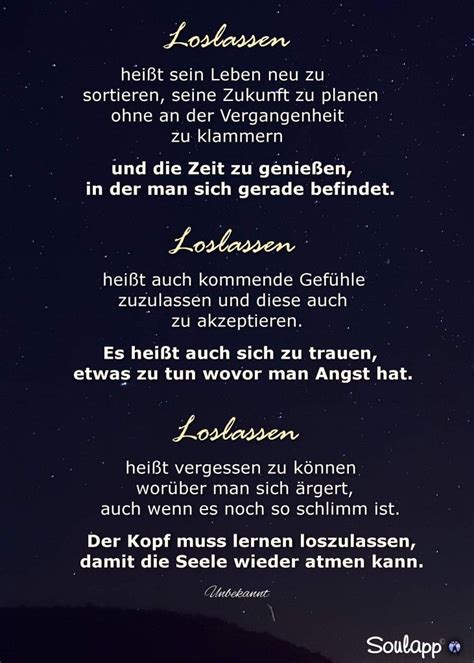 Loslassen

heißt sein Leben neu zu sortieren, seine Zukunft zu planen ohne an der Vergangenheit zu klammern

und die Zeit zu genießen, in der man sich gerade befindet.

Loslassen

heißt auch kommende Gefühle zuzulassen und diese auch zu akzeptieren.

Es heißt auch sich zu trauen, etwas zu tun wovor man Angst hat.

Loslassen

heißt vergessen zu können worüber man sich ärgert, auch wenn es noch so schlimm ist.

Der Kopf muss lernen loszulassen, damit die Seele wieder atmen kann.

Unbekannt

Soulapp